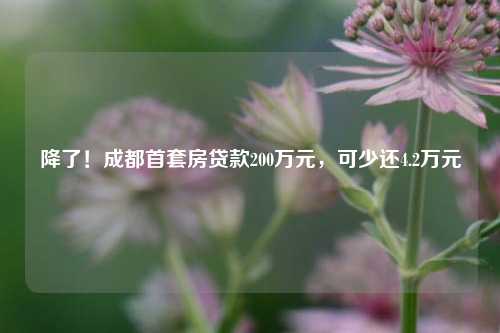 降了！成都首套房贷款200万元，可少还4.2万元